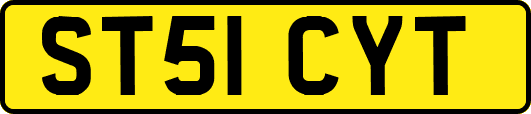 ST51 CYT